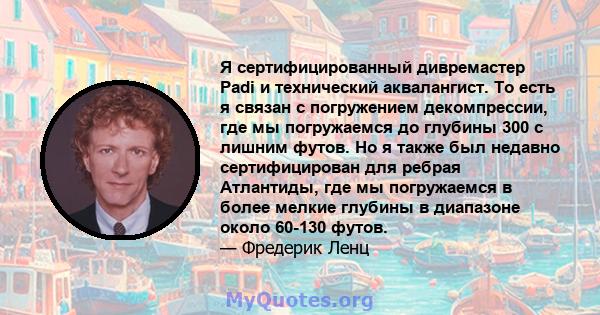 Я сертифицированный дивремастер Padi и технический аквалангист. То есть я связан с погружением декомпрессии, где мы погружаемся до глубины 300 с лишним футов. Но я также был недавно сертифицирован для ребрая Атлантиды, где мы погружаемся в более мелкие глубины в диапазоне около 60-130 футов.
— Фредерик Ленц

MyQuotes.org